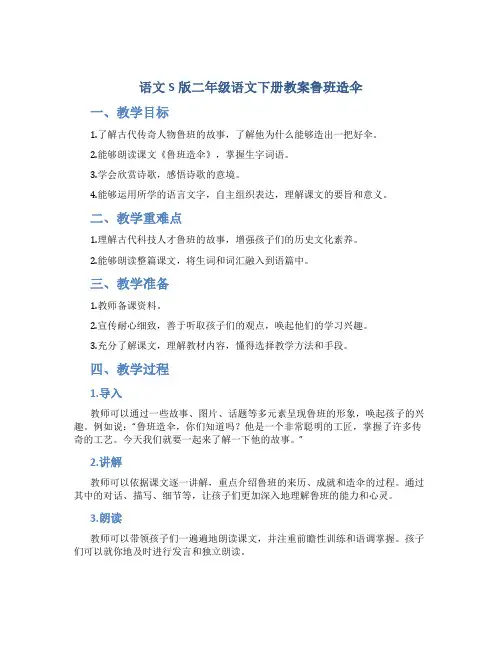 语文S版二年级语文下册教案鲁班造伞

一、教学目标

1.了解古代传奇人物鲁班的故事，了解他为什么能够造出一把好伞。

2.能够朗读课文《鲁班造伞》，掌握生字词语。

3.学会欣赏诗歌，感悟诗歌的意境。

4.能够运用所学的语言文字，自主组织表达，理解课文的要旨和意义。

二、教学重难点

1.理解古代科技人才鲁班的故事，增强孩子们的历史文化素养。

2.能够朗读整篇课文，将生词和词汇融入到语篇中。

三、教学准备

1.教师备课资料。

2.宣传耐心细致，善于听取孩子们的观点，唤起他们的学习兴趣。

3.充分了解课文，理解教材内容，懂得选择教学方法和手段。

四、教学过程

1.导入

教师可以通过一些故事、图片、话题等多元素呈现鲁班的形象，唤起孩子的兴趣。例如说："鲁班造伞，你们知道吗？他是一个非常聪明的工匠，掌握了许多传奇的工艺。今天我们就要一起来了解一下他的故事。"

2.讲解

教师可以依据课文逐一讲解，重点介绍鲁班的来历、成就和造伞的过程。通过其中的对话、描写、细节等，让孩子们更加深入地理解鲁班的能力和心灵。

3.朗读

教师可以带领孩子们一遍遍地朗读课文，并注重前瞻性训练和语调掌握。孩子们可以就你地及时进行发言和独立朗读。